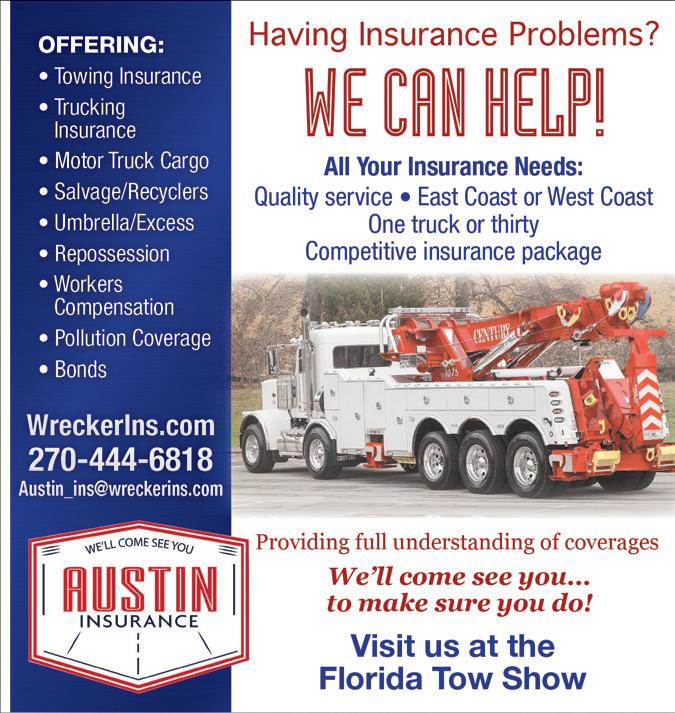 OFFERING:
• Towing Insurance
• Trucking Insurance
• Motor Truck Cargo
• Salvage/Recyclers
• Umbrella/Excess
• Repossession
• Workers Compensation
• Pollution Coverage
• Bonds

WreckerIns.com
270-444-6818
Austin_ins@wreckerins.com

WE'LL COME SEE YOU
AUSTIN
INSURANCE

Having Insurance Problems?

WE CAN HELP!

All Your Insurance Needs:
Quality service • East Coast or West Coast
One truck or thirty
Competitive insurance package

CENTURY

Providing full understanding of coverages

We'll come see you...
to make sure you do!

Visit us at the
Florida Tow Show